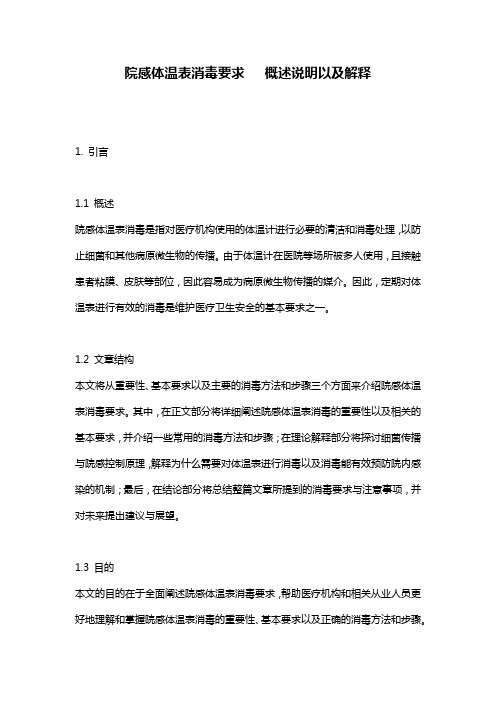 院感体温表消毒要求　概述说明以及解释

1. 引言

1.1 概述
院感体温表消毒是指对医疗机构使用的体温计进行必要的清洁和消毒处理，以防止细菌和其他病原微生物的传播。由于体温计在医院等场所被多人使用，且接触患者粘膜、皮肤等部位，因此容易成为病原微生物传播的媒介。因此，定期对体温表进行有效的消毒是维护医疗卫生安全的基本要求之一。

1.2 文章结构
本文将从重要性、基本要求以及主要的消毒方法和步骤三个方面来介绍院感体温表消毒要求。其中，在正文部分将详细阐述院感体温表消毒的重要性以及相关的基本要求，并介绍一些常用的消毒方法和步骤；在理论解释部分将探讨细菌传播与院感控制原理，解释为什么需要对体温表进行消毒以及消毒能有效预防院内感染的机制；最后，在结论部分将总结整篇文章所提到的消毒要求与注意事项，并对未来提出建议与展望。

1.3 目的
本文的目的在于全面阐述院感体温表消毒要求，帮助医疗机构和相关从业人员更好地理解和掌握院感体温表消毒的重要性、基本要求以及正确的消毒方法和步骤。